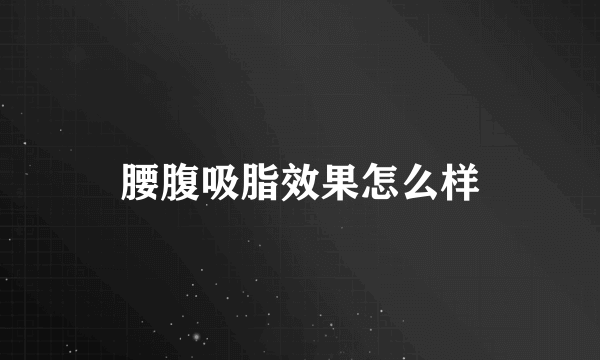 腰腹吸脂效果怎么样